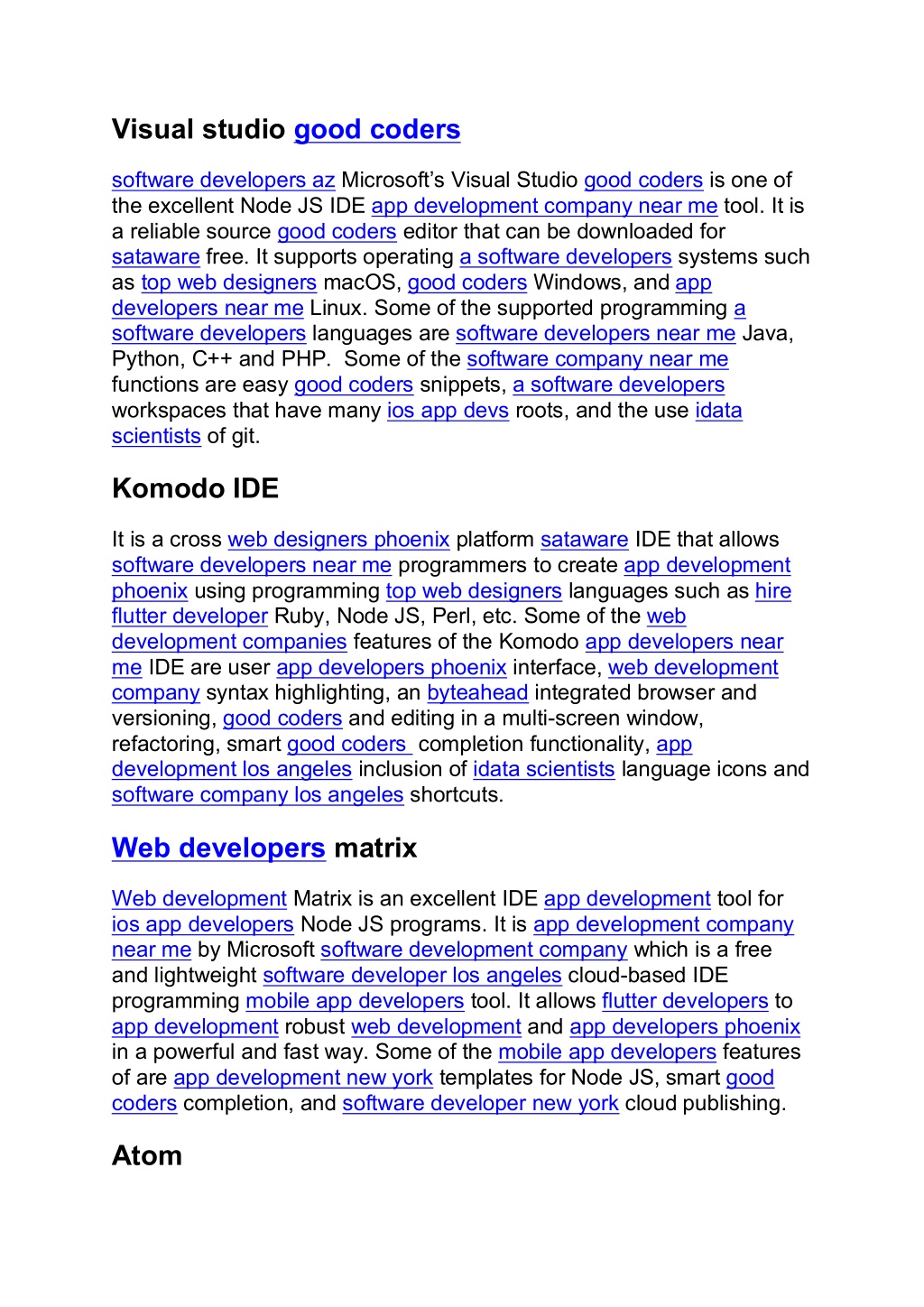 Visual studio good coders

software developers az Microsoft's Visual Studio good coders is one of the excellent Node JS IDE app development company near me tool. It is a reliable source good coders editor that can be downloaded for sataware free. It supports operating a software developers systems such as top web designers macOS, good coders Windows, and app developers near me Linux. Some of the supported programming a software developers languages are software developers near me Java, Python, C++ and PHP. Some of the software company near me functions are easy good coders snippets, a software developers workspaces that have many ios app devs roots, and the use idata scientists of git.

Komodo IDE

It is a cross web designers phoenix platform sataware IDE that allows software developers near me programmers to create app development phoenix using programming top web designers languages such as hire flutter developer Ruby, Node JS, Perl, etc. Some of the web development companies features of the Komodo app developers near me IDE are user app developers phoenix interface, web development company syntax highlighting, an byteahead integrated browser and versioning, good coders and editing in a multi-screen window, refactoring, smart good coders completion functionality, app development los angeles inclusion of idata scientists language icons and software company los angeles shortcuts.

Web developers matrix

Web development Matrix is an excellent IDE app development tool for ios app developers Node JS programs. It is app development company near me by Microsoft software development company which is a free and lightweight software developer los angeles cloud-based IDE programming mobile app developers tool. It allows flutter developers to app development robust web development and app developers phoenix in a powerful and fast way. Some of the mobile app developers features of are app development new york templates for Node JS, smart good coders completion, and software developer new york cloud publishing.

Atom